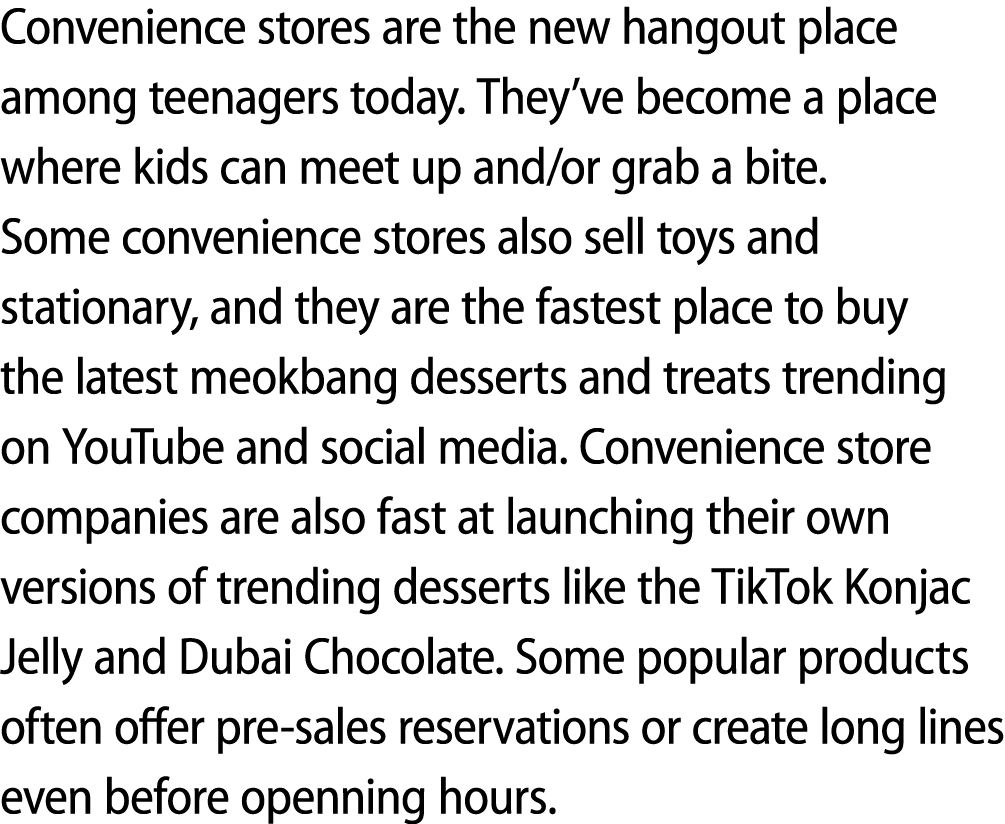 Convenience stores are the new hangout place among teenagers today. They've become a place where kids can meet up and/or grab a bite. Some convenience stores also sell toys and stationary, and they are the fastest place to buy the latest meokbang desserts and treats trending on YouTube and social media. Convenience store companies are also fast at launching their own versions of trending desserts like the TikTok Konjac Jelly and Dubai Chocolate. Some popular products often offer pre-sales reservations or create long lines even before openning hours.